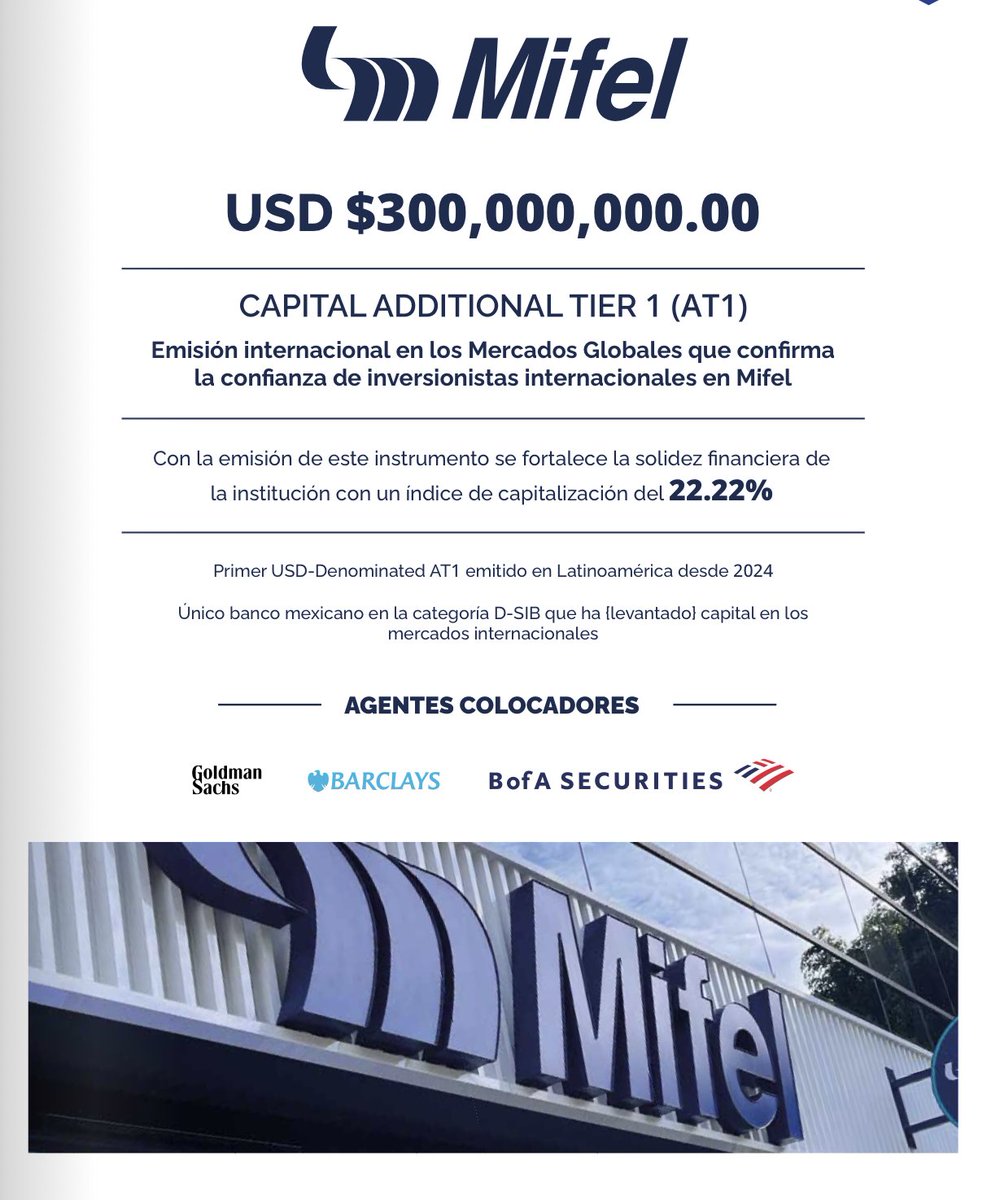 Mifel

USD $300,000,000.00

CAPITAL ADDITIONAL TIER 1 (AT1)

Emisión internacional en los Mercados Globales que confirma la confianza de inversionistas internacionales en Mifel

Con la emisión de este instrumento se fortalece la solidez financiera de la institución con un índice de capitalización del 22.22%

Primer USD-Denominated AT1 emitido en Latinoamérica desde 2024

Único banco mexicano en la categoría D-SIB que ha {levantado} capital en los mercados internacionales

AGENTES COLOCADORES

Goldman Sachs

BARCLAYS

BofA SECURITIES

Mifel